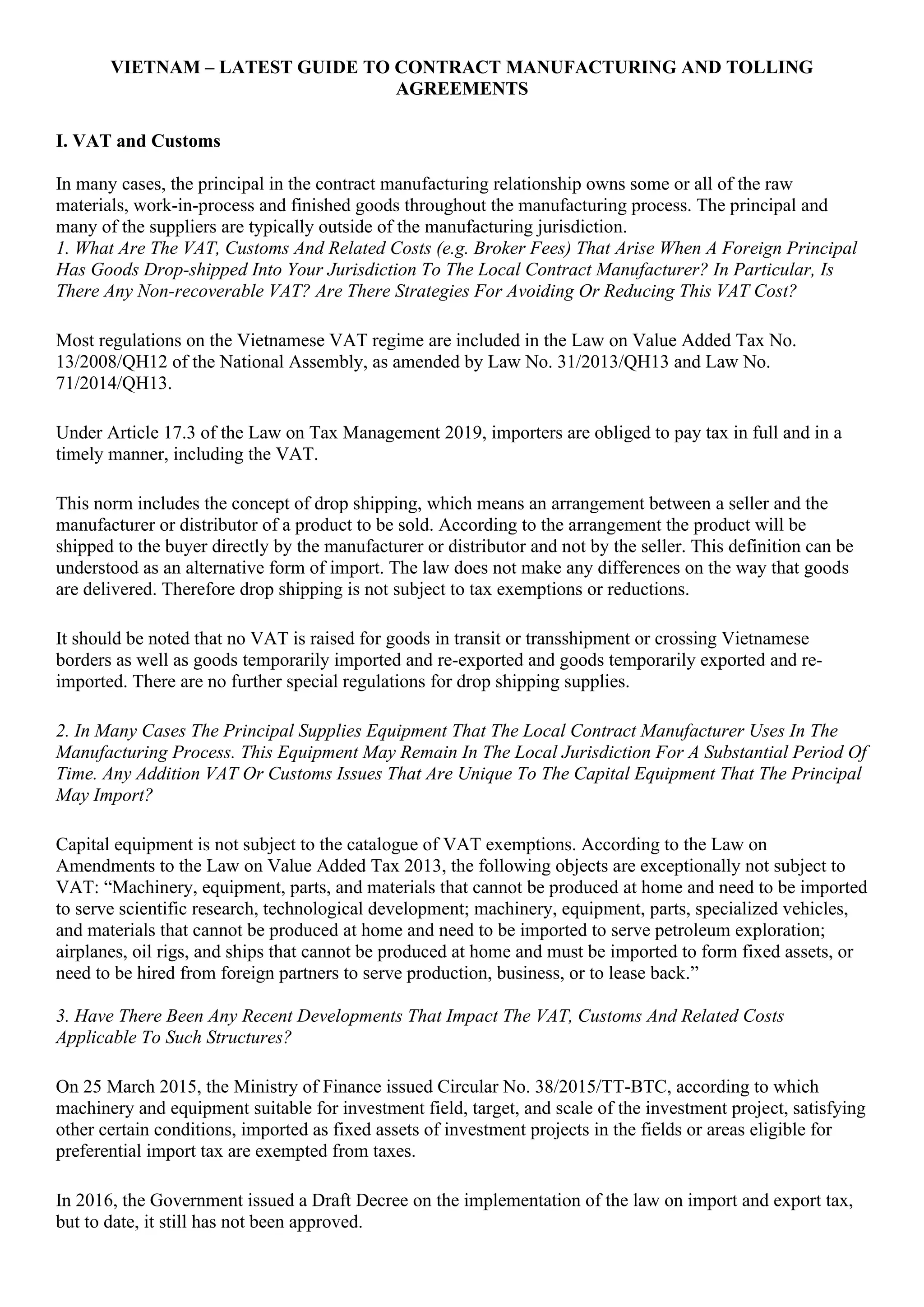 VIETNAM – LATEST GUIDE TO CONTRACT MANUFACTURING AND TOLLING AGREEMENTS

I. VAT and Customs

In many cases, the principal in the contract manufacturing relationship owns some or all of the raw materials, work-in-process and finished goods throughout the manufacturing process. The principal and many of the suppliers are typically outside of the manufacturing jurisdiction.
1. What Are The VAT, Customs And Related Costs (e.g. Broker Fees) That Arise When A Foreign Principal Has Goods Drop-shipped Into Your Jurisdiction To The Local Contract Manufacturer? In Particular, Is There Any Non-recoverable VAT? Are There Strategies For Avoiding Or Reducing This VAT Cost?

Most regulations on the Vietnamese VAT regime are included in the Law on Value Added Tax No. 13/2008/QH12 of the National Assembly, as amended by Law No. 31/2013/QH13 and Law No. 71/2014/QH13.

Under Article 17.3 of the Law on Tax Management 2019, importers are obliged to pay tax in full and in a timely manner, including the VAT.

This norm includes the concept of drop shipping, which means an arrangement between a seller and the manufacturer or distributor of a product to be sold. According to the arrangement the product will be shipped to the buyer directly by the manufacturer or distributor and not by the seller. This definition can be understood as an alternative form of import. The law does not make any differences on the way that goods are delivered. Therefore drop shipping is not subject to tax exemptions or reductions.

It should be noted that no VAT is raised for goods in transit or transshipment or crossing Vietnamese borders as well as goods temporarily imported and re-exported and goods temporarily exported and re-imported. There are no further special regulations for drop shipping supplies.

2. In Many Cases The Principal Supplies Equipment That The Local Contract Manufacturer Uses In The Manufacturing Process. This Equipment May Remain In The Local Jurisdiction For A Substantial Period Of Time. Any Addition VAT Or Customs Issues That Are Unique To The Capital Equipment That The Principal May Import?

Capital equipment is not subject to the catalogue of VAT exemptions. According to the Law on Amendments to the Law on Value Added Tax 2013, the following objects are exceptionally not subject to VAT: “Machinery, equipment, parts, and materials that cannot be produced at home and need to be imported to serve scientific research, technological development; machinery, equipment, parts, specialized vehicles, and materials that cannot be produced at home and need to be imported to serve petroleum exploration; airplanes, oil rigs, and ships that cannot be produced at home and must be imported to form fixed assets, or need to be hired from foreign partners to serve production, business, or to lease back.”

3. Have There Been Any Recent Developments That Impact The VAT, Customs And Related Costs Applicable To Such Structures?

On 25 March 2015, the Ministry of Finance issued Circular No. 38/2015/TT-BTC, according to which machinery and equipment suitable for investment field, target, and scale of the investment project, satisfying other certain conditions, imported as fixed assets of investment projects in the fields or areas eligible for preferential import tax are exempted from taxes.

In 2016, the Government issued a Draft Decree on the implementation of the law on import and export tax, but to date, it still has not been approved.